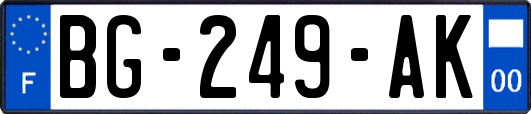 F
BG-249-AK
00